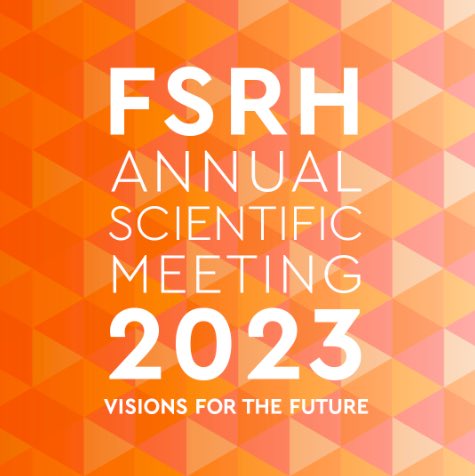 FSRH
ANNUAL
SCIENTIFIC
MEETING
2023
VISIONS FOR THE FUTURE